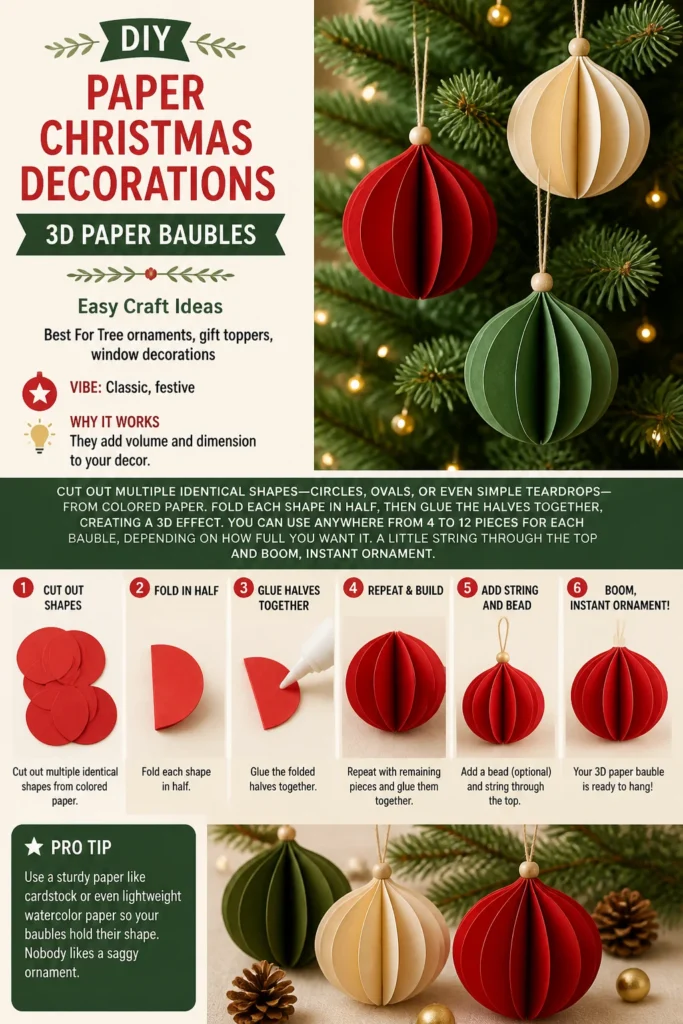 DIY

PAPER CHRISTMAS DECORATIONS

3D PAPER BAUBLES

Easy Craft Ideas

Best For Tree ornaments, gift toppers, window decorations

VIBE: Classic, festive

WHY IT WORKS
They add volume and dimension to your decor.

CUT OUT MULTIPLE IDENTICAL SHAPES—CIRCLES, OVALS, OR EVEN SIMPLE TEARDROPS—FROM COLORED PAPER. FOLD EACH SHAPE IN HALF, THEN GLUE THE HALVES TOGETHER, CREATING A 3D EFFECT. YOU CAN USE ANYWHERE FROM 4 TO 12 PIECES FOR EACH BAUBLE, DEPENDING ON HOW FULL YOU WANT IT. A LITTLE STRING THROUGH THE TOP AND BOOM, INSTANT ORNAMENT.

1 CUT OUT SHAPES
Cut out multiple identical shapes from colored paper.

2 FOLD IN HALF
Fold each shape in half.

3 GLUE HALVES TOGETHER
Glue the folded halves together.

4 REPEAT & BUILD
Repeat with remaining pieces and glue them together.

5 ADD STRING AND BEAD
Add a bead (optional) and string through the top.

6 BOOM, INSTANT ORNAMENT!
Your 3D paper bauble is ready to hang!

PRO TIP
Use a sturdy paper like cardstock or even lightweight watercolor paper so your baubles hold their shape. Nobody likes a saggy ornament.